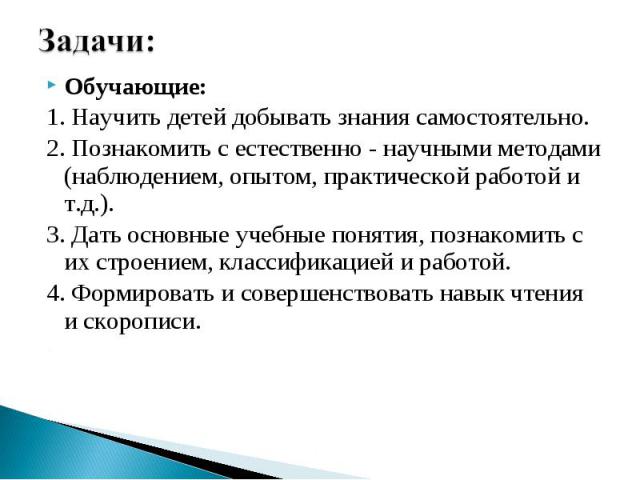 Задачи:

Обучающие:

1. Научить детей добывать знания самостоятельно.

2. Познакомить с естественно - научными методами (наблюдением, опытом, практической работой и т.д.).

3. Дать основные учебные понятия, познакомить с их строением, классификацией и работой.

4. Формировать и совершенствовать навык чтения и скорописи.